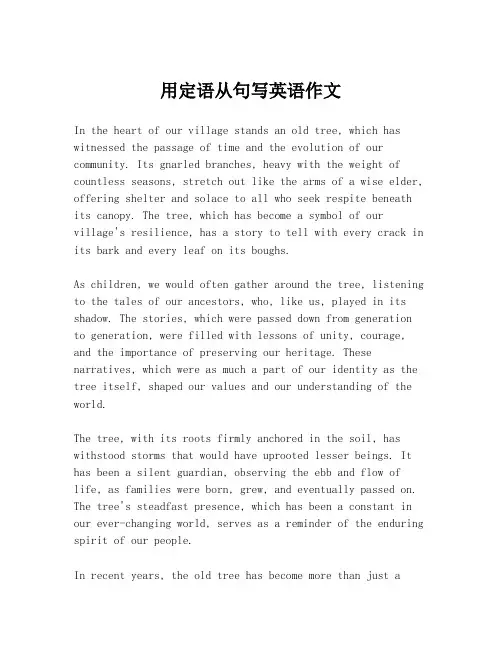 用定语从句写英语作文

In the heart of our village stands an old tree, which has witnessed the passage of time and the evolution of our community. Its gnarled branches, heavy with the weight of countless seasons, stretch out like the arms of a wise elder, offering shelter and solace to all who seek respite beneath its canopy. The tree, which has become a symbol of our village's resilience, has a story to tell with every crack in its bark and every leaf on its boughs.

As children, we would often gather around the tree, listening to the tales of our ancestors, who, like us, played in its shadow. The stories, which were passed down from generation to generation, were filled with lessons of unity, courage, and the importance of preserving our heritage. These narratives, which were as much a part of our identity as the tree itself, shaped our values and our understanding of the world.

The tree, with its roots firmly anchored in the soil, has withstood storms that would have uprooted lesser beings. It has been a silent guardian, observing the ebb and flow of life, as families were born, grew, and eventually passed on. The tree's steadfast presence, which has been a constant in our ever-changing world, serves as a reminder of the enduring spirit of our people.

In recent years, the old tree has become more than just a